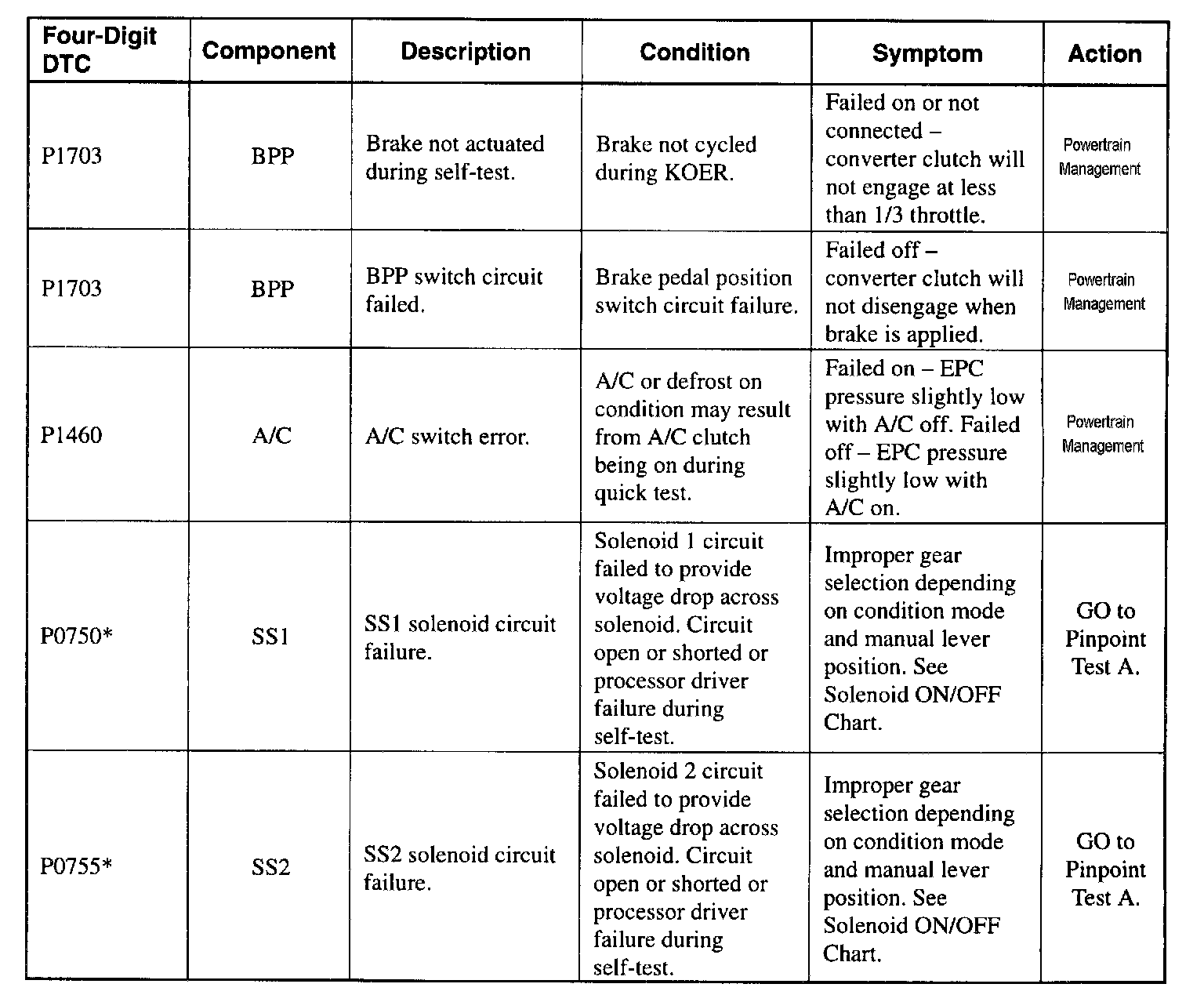 | Four-Digit DTC | Component | Description | Condition | Symptom | Action |
|---|---|---|---|---|---|
| P1703 | BPP | Brake not actuated during self-test. | Brake not cycled during KOER. | Failed on or not connected – converter clutch will not engage at less than 1/3 throttle. | Powertrain Management |
| P1703 | BPP | BPP switch circuit failed. | Brake pedal position switch circuit failure. | Failed off – converter clutch will not disengage when brake is applied. | Powertrain Management |
| P1460 | A/C | A/C switch error. | A/C or defrost on condition may result from A/C clutch being on during quick test. | Failed on – EPC pressure slightly low with A/C off. Failed off – EPC pressure slightly low with A/C on. | Powertrain Management |
| P0750* | SS1 | SS1 solenoid circuit failure. | Solenoid 1 circuit failed to provide voltage drop across solenoid. Circuit open or shorted or processor driver failure during self-test. | Improper gear selection depending on condition mode and manual lever position. See Solenoid ON/OFF Chart. | GO to Pinpoint Test A. |
| P0755* | SS2 | SS2 solenoid circuit failure. | Solenoid 2 circuit failed to provide voltage drop across solenoid. Circuit open or shorted or processor driver failure during self-test. | Improper gear selection depending on condition mode and manual lever position. See Solenoid ON/OFF Chart. | GO to Pinpoint Test A. |